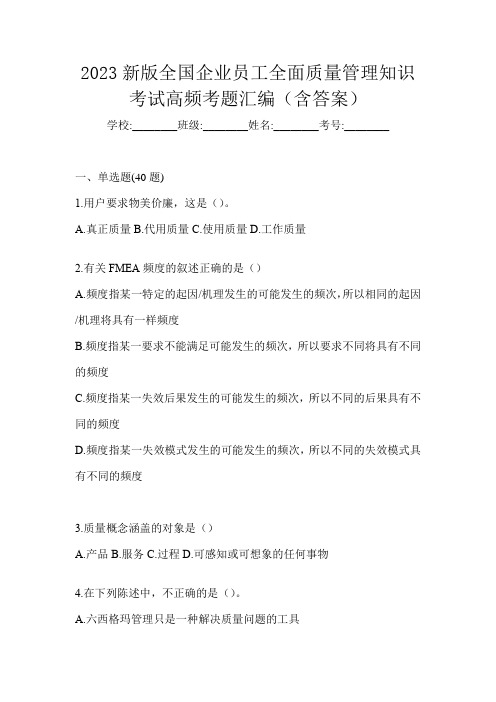 2023 新版全国企业员工全面质量管理知识考试高频考题汇编（含答案）

学校:________班级:________姓名:________考号:________

一、单选题(40 题)

1.用户要求物美价廉，这是（）。

A.真正质量 B.代用质量 C.使用质量 D.工作质量

2.有关 FMEA 频度的叙述正确的是（）

A.频度指某一特定的起因/机理发生的可能发生的频次，所以相同的起因/机理将具有一样频度

B.频度指某一要求不能满足可能发生的频次，所以要求不同将具有不同的频度

C.频度指某一失效后果发生的可能发生的频次，所以不同的后果具有不同的频度

D.频度指某一失效模式发生的可能发生的频次，所以不同的失效模式具有不同的频度

3.质量概念涵盖的对象是（）

A.产品 B.服务 C.过程 D.可感知或可想象的任何事物

4.在下列陈述中，不正确的是（）。

A.六西格玛管理只是一种解决质量问题的工具